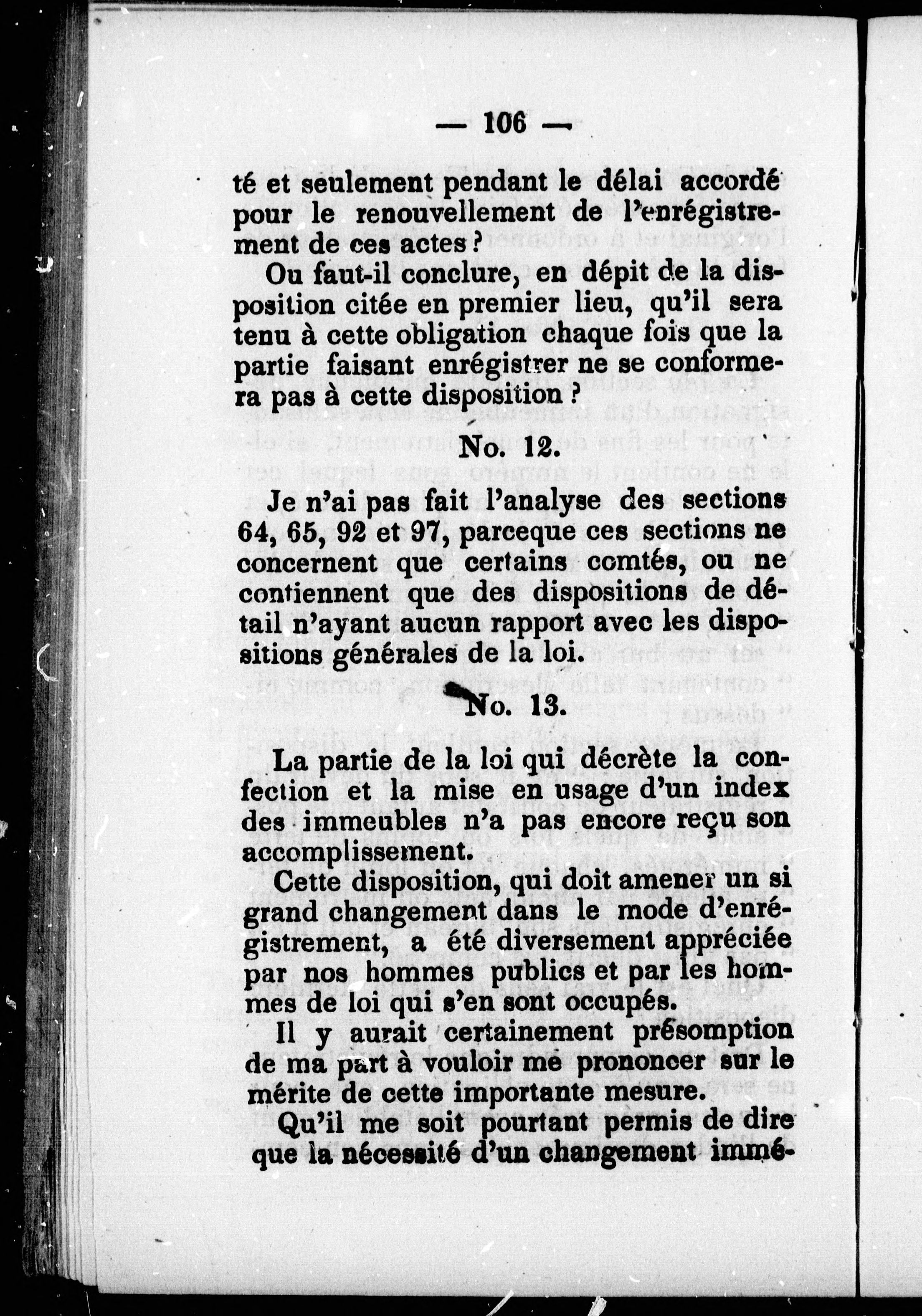 — 106 —

té et seulement pendant le délai accordé pour le renouvellement de l'enrégistrement de ces actes ?

Ou faut-il conclure, en dépit de la disposition citée en premier lieu, qu'il sera tenu à cette obligation chaque fois que la partie faisant enrégistrer ne se conformera pas à cette disposition ?

No. 12.

Je n'ai pas fait l'analyse des sections 64, 65, 92 et 97, parceque ces sections ne concernent que certains comtés, ou ne contiennent que des dispositions de détail n'ayant aucun rapport avec les dispositions générales de la loi.

No. 13.

La partie de la loi qui décrète la confection et la mise en usage d'un index des immeubles n'a pas encore reçu son accomplissement.

Cette disposition, qui doit amener un si grand changement dans le mode d'enrégistrement, a été diversement appréciée par nos hommes publics et par les hommes de loi qui s'en sont occupés.

Il y aurait certainement présomption de ma part à vouloir me prononcer sur le mérite de cette importante mesure.

Qu'il me soit pourtant permis de dire que la nécessité d'un changement immé-